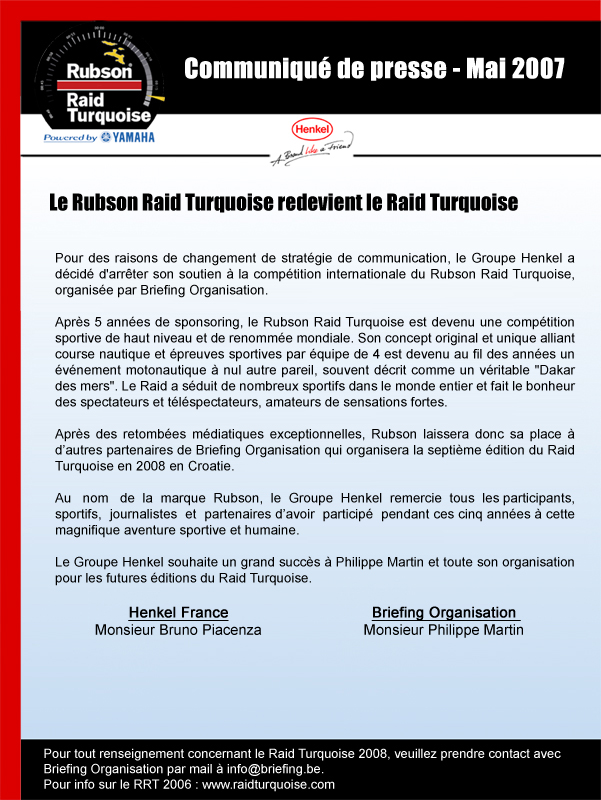 Rubson
Raid
Turquoise
Powered by YAMAHA

Communiqué de presse - Mai 2007

Henkel
A Brand like a Friend

Le Rubson Raid Turquoise redevient le Raid Turquoise

Pour des raisons de changement de stratégie de communication, le Groupe Henkel a décidé d'arrêter son soutien à la compétition internationale du Rubson Raid Turquoise, organisée par Briefing Organisation.

Après 5 années de sponsoring, le Rubson Raid Turquoise est devenu une compétition sportive de haut niveau et de renommée mondiale. Son concept original et unique alliant course nautique et épreuves sportives par équipe de 4 est devenu au fil des années un événement motonautique à nul autre pareil, souvent décrit comme un véritable "Dakar des mers". Le Raid a séduit de nombreux sportifs dans le monde entier et fait le bonheur des spectateurs et téléspectateurs, amateurs de sensations fortes.

Après des retombées médiatiques exceptionnelles, Rubson laissera donc sa place à d'autres partenaires de Briefing Organisation qui organisera la septième édition du Raid Turquoise en 2008 en Croatie.

Au nom de la marque Rubson, le Groupe Henkel remercie tous les participants, sportifs, journalistes et partenaires d'avoir participé pendant ces cinq années à cette magnifique aventure sportive et humaine.

Le Groupe Henkel souhaite un grand succès à Philippe Martin et toute son organisation pour les futures éditions du Raid Turquoise.

Henkel France
Monsieur Bruno Piacenza

Briefing Organisation
Monsieur Philippe Martin

Pour tout renseignement concernant le Raid Turquoise 2008, veuillez prendre contact avec Briefing Organisation par mail à info@briefing.be.
Pour info sur le RRT 2006 : www.raidturquoise.com